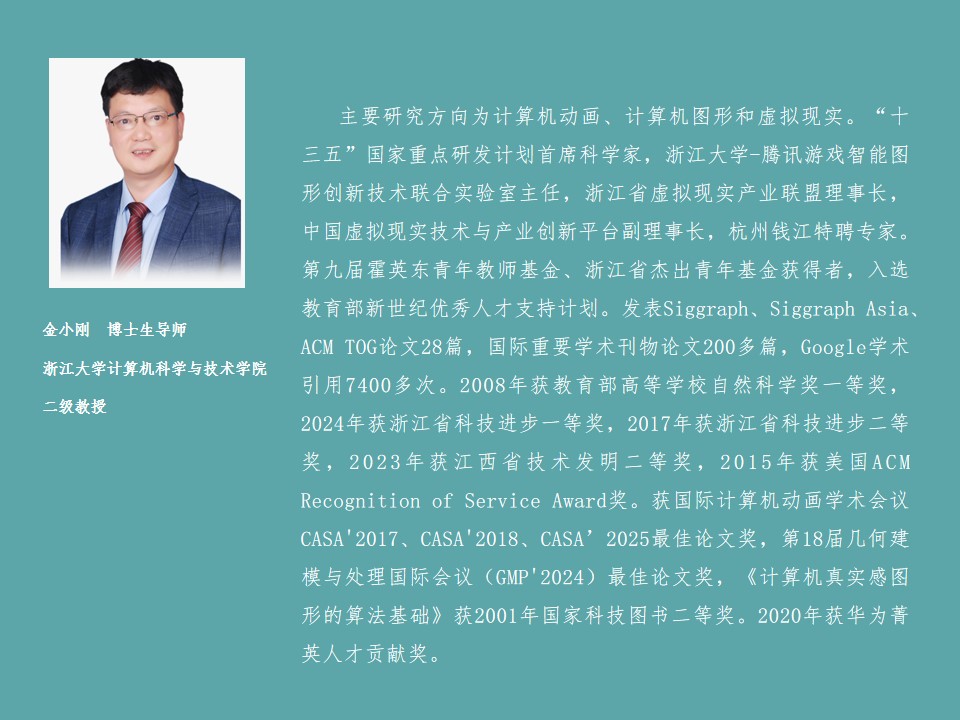 金小刚 博士生导师

浙江大学计算机科学与技术学院

二级教授

主要研究方向为计算机动画、计算机图形和虚拟现实。“十三五”国家重点研发计划首席科学家，浙江大学-腾讯游戏智能图形创新技术联合实验室主任，浙江省虚拟现实产业联盟理事长，中国虚拟现实技术与产业创新平台副理事长，杭州钱江特聘专家。第九届霍英东青年教师基金、浙江省杰出青年基金获得者，入选教育部新世纪优秀人才支持计划。发表Siggraph、Siggraph Asia、ACM TOG论文28篇，国际重要学术刊物论文200多篇，Google学术引用7400多次。2008年获教育部高等学校自然科学奖一等奖，2024年获浙江省科技进步一等奖，2017年获浙江省科技进步二等奖，2023年获江西省技术发明二等奖，2015年获美国ACM Recognition of Service Award奖。获国际计算机动画学术会议CASA'2017、CASA'2018、CASA’2025最佳论文奖，第18届几何建模与处理国际会议（GMP'2024）最佳论文奖，《计算机真实感图形的算法基础》获2001年国家科技图书二等奖。2020年获华为菁英人才贡献奖。